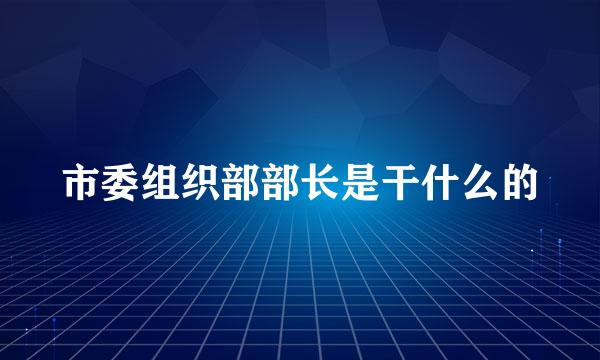 市委组织部部长是干什么的